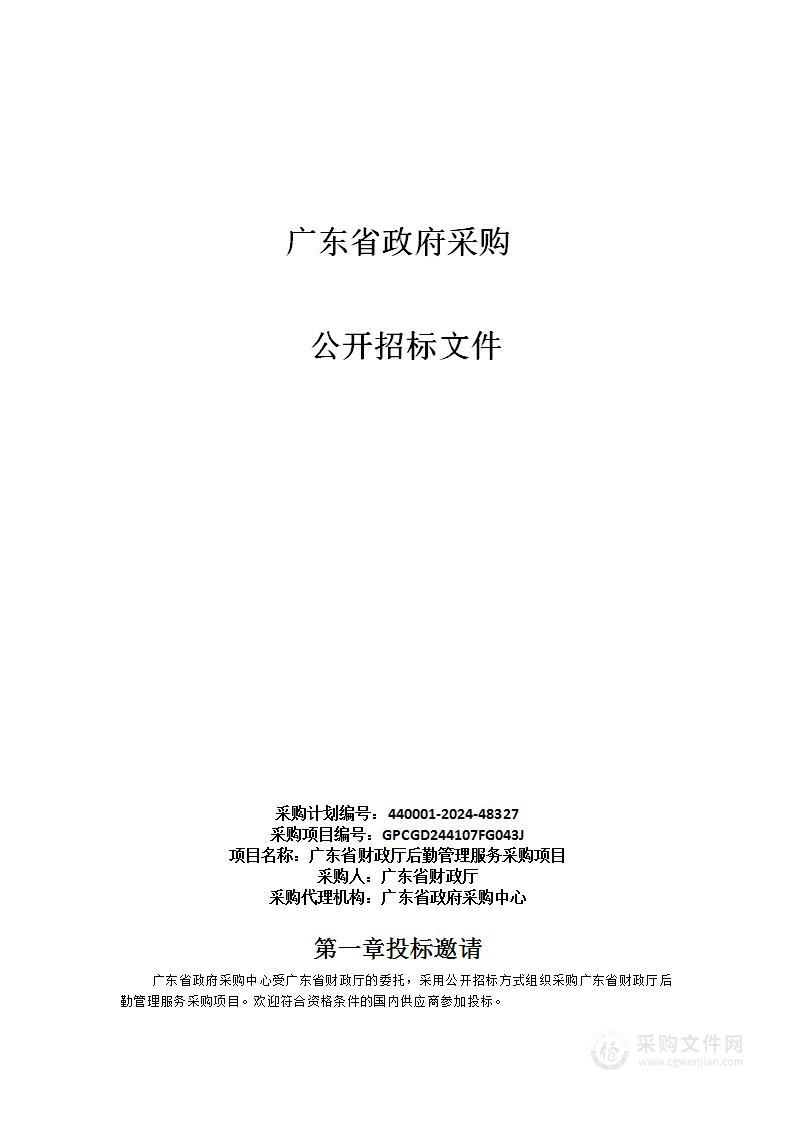 广东省政府采购

公开招标文件

采购计划编号：440001-2024-48327
采购项目编号：GPCGD244107FG043J
项目名称：广东省财政厅后勤管理服务采购项目
采购人：广东省财政厅
采购代理机构：广东省政府采购中心

第一章投标邀请

广东省政府采购中心受广东省财政厅的委托，采用公开招标方式组织采购广东省财政厅后勤管理服务采购项目。欢迎符合资格条件的国内供应商参加投标。

采购文件网
www.cgwenjian.com